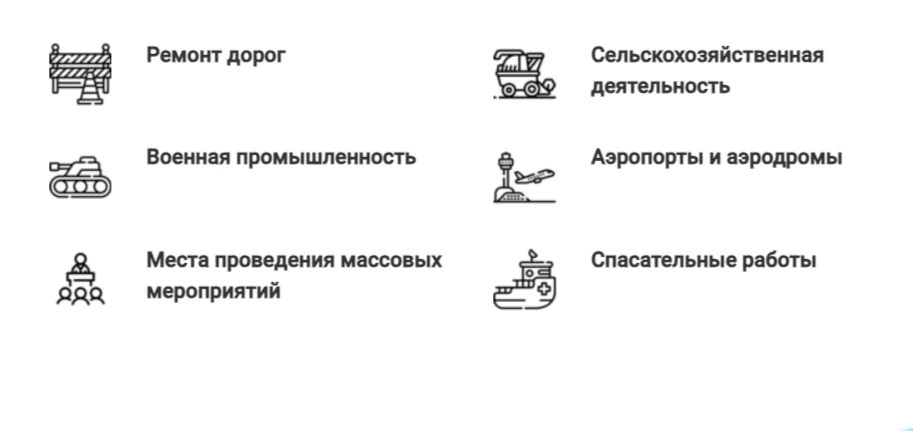 Ремонт дорог

Военная промышленность

Места проведения массовых мероприятий

Сельскохозяйственная деятельность

Аэропорты и аэродромы

Спасательные работы